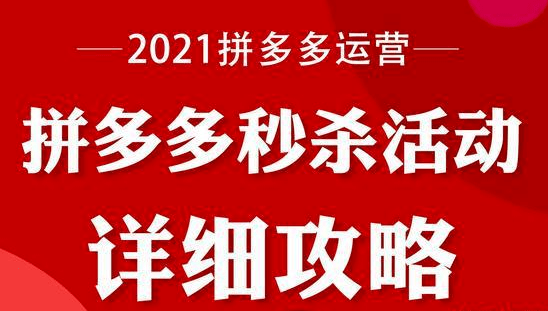 2021拼多多运营

拼多多秒杀活动

详细攻略